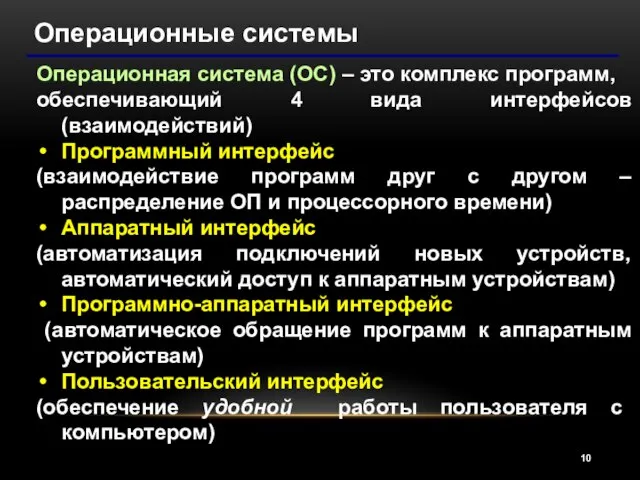 Операционные системы

Операционная система (ОС) – это комплекс программ, обеспечивающий 4 вида интерфейсов (взаимодействий)

• Программный интерфейс

(взаимодействие программ друг с другом – распределение ОП и процессорного времени)

• Аппаратный интерфейс

(автоматизация подключений новых устройств, автоматический доступ к аппаратным устройствам)

• Программно-аппаратный интерфейс

(автоматическое обращение программ к аппаратным устройствам)

• Пользовательский интерфейс

(обеспечение удобной работы пользователя с компьютером)

10